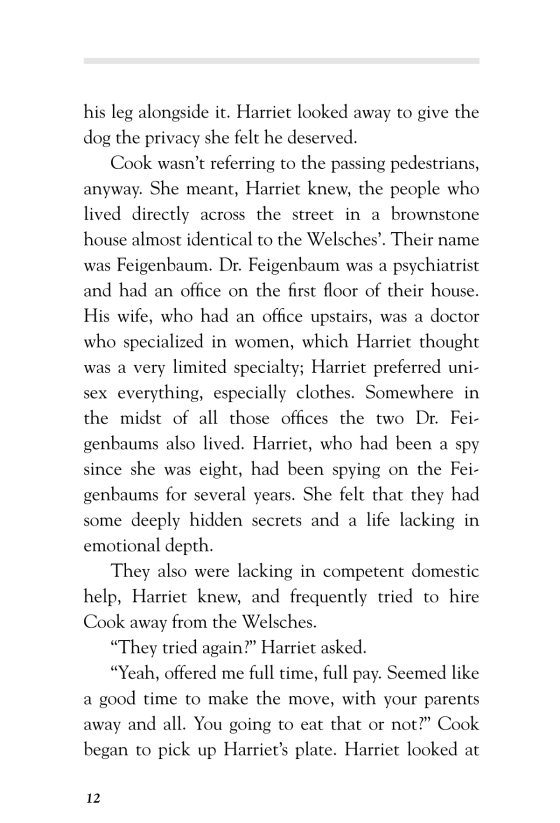 his leg alongside it. Harriet looked away to give the dog the privacy she felt he deserved.

Cook wasn't referring to the passing pedestrians, anyway. She meant, Harriet knew, the people who lived directly across the street in a brownstone house almost identical to the Welsches'. Their name was Feigenbaum. Dr. Feigenbaum was a psychiatrist and had an office on the first floor of their house. His wife, who had an office upstairs, was a doctor who specialized in women, which Harriet thought was a very limited specialty; Harriet preferred unisex everything, especially clothes. Somewhere in the midst of all those offices the two Dr. Feigenbaums also lived. Harriet, who had been a spy since she was eight, had been spying on the Feigenbaums for several years. She felt that they had some deeply hidden secrets and a life lacking in emotional depth.

They also were lacking in competent domestic help, Harriet knew, and frequently tried to hire Cook away from the Welsches.

"They tried again?" Harriet asked.

"Yeah, offered me full time, full pay. Seemed like a good time to make the move, with your parents away and all. You going to eat that or not?" Cook began to pick up Harriet's plate. Harriet looked at

12